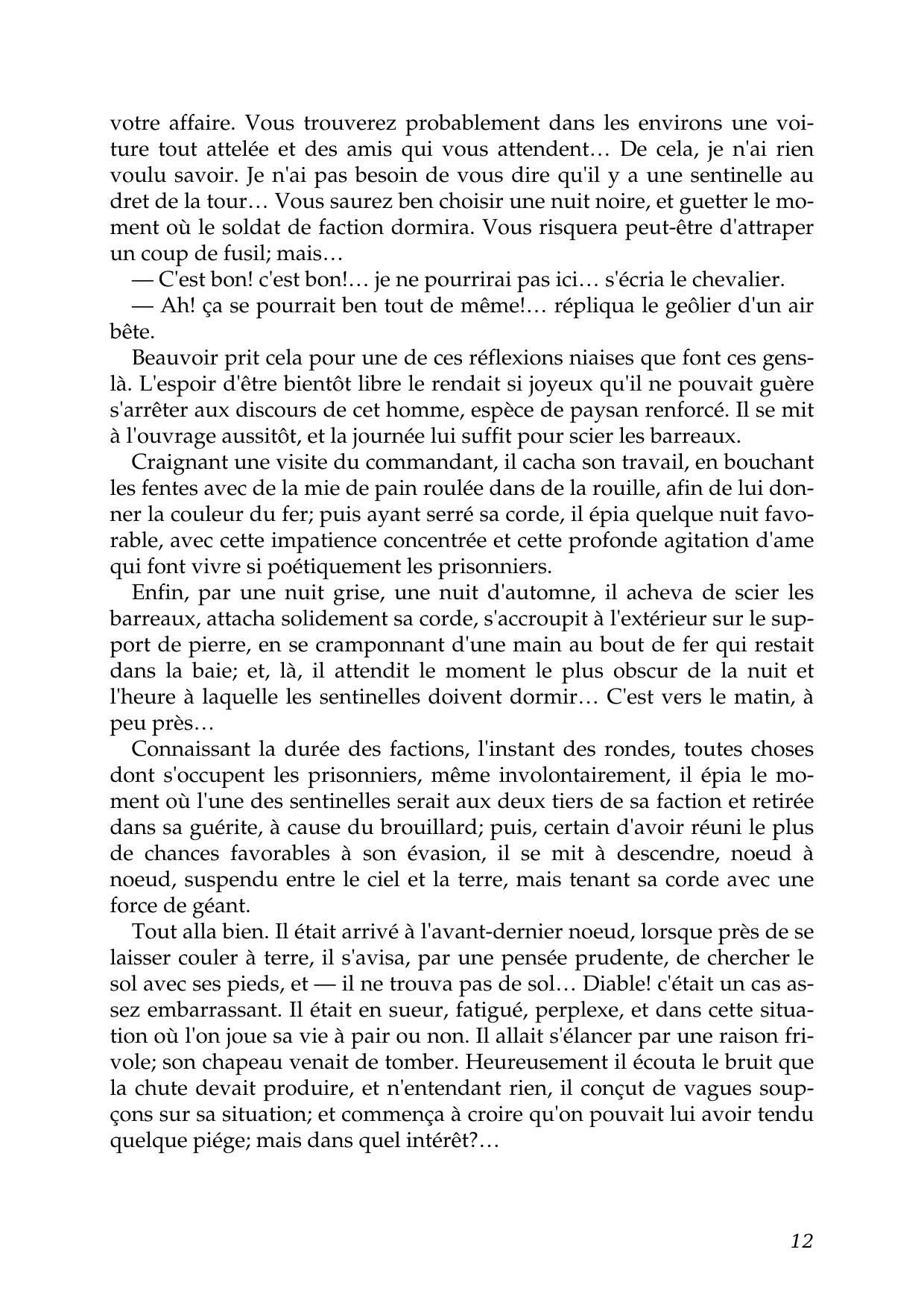 votre affaire. Vous trouverez probablement dans les environs une voiture tout attelée et des amis qui vous attendent… De cela, je n'ai rien voulu savoir. Je n'ai pas besoin de vous dire qu'il y a une sentinelle au dret de la tour… Vous saurez ben choisir une nuit noire, et guetter le moment où le soldat de faction dormira. Vous risquera peut-être d'attraper un coup de fusil; mais…

— C'est bon! c'est bon!… je ne pourrirai pas ici… s'écria le chevalier.

— Ah! ça se pourrait ben tout de même!… répliqua le geôlier d'un air bête.

Beauvoir prit cela pour une de ces réflexions niaises que font ces gens-là. L'espoir d'être bientôt libre le rendait si joyeux qu'il ne pouvait guère s'arrêter aux discours de cet homme, espèce de paysan renforcé. Il se mit à l'ouvrage aussitôt, et la journée lui suffit pour scier les barreaux.

Craignant une visite du commandant, il cacha son travail, en bouchant les fentes avec de la mie de pain roulée dans de la rouille, afin de lui donner la couleur du fer; puis ayant serré sa corde, il épia quelque nuit favorable, avec cette impatience concentrée et cette profonde agitation d'ame qui font vivre si poétiquement les prisonniers.

Enfin, par une nuit grise, une nuit d'automne, il acheva de scier les barreaux, attacha solidement sa corde, s'accroupit à l'extérieur sur le support de pierre, en se cramponnant d'une main au bout de fer qui restait dans la baie; et, là, il attendit le moment le plus obscur de la nuit et l'heure à laquelle les sentinelles doivent dormir… C'est vers le matin, à peu près…

Connaissant la durée des factions, l'instant des rondes, toutes choses dont s'occupent les prisonniers, même involontairement, il épia le moment où l'une des sentinelles serait aux deux tiers de sa faction et retirée dans sa guérite, à cause du brouillard; puis, certain d'avoir réuni le plus de chances favorables à son évasion, il se mit à descendre, noeud à noeud, suspendu entre le ciel et la terre, mais tenant sa corde avec une force de géant.

Tout alla bien. Il était arrivé à l'avant-dernier noeud, lorsque près de se laisser couler à terre, il s'avisa, par une pensée prudente, de chercher le sol avec ses pieds, et — il ne trouva pas de sol… Diable! c'était un cas assez embarrassant. Il était en sueur, fatigué, perplexe, et dans cette situation où l'on joue sa vie à pair ou non. Il allait s'élancer par une raison frivole; son chapeau venait de tomber. Heureusement il écouta le bruit que la chute devait produire, et n'entendant rien, il conçut de vagues soupçons sur sa situation; et commença à croire qu'on pouvait lui avoir tendu quelque piége; mais dans quel intérêt?…

12